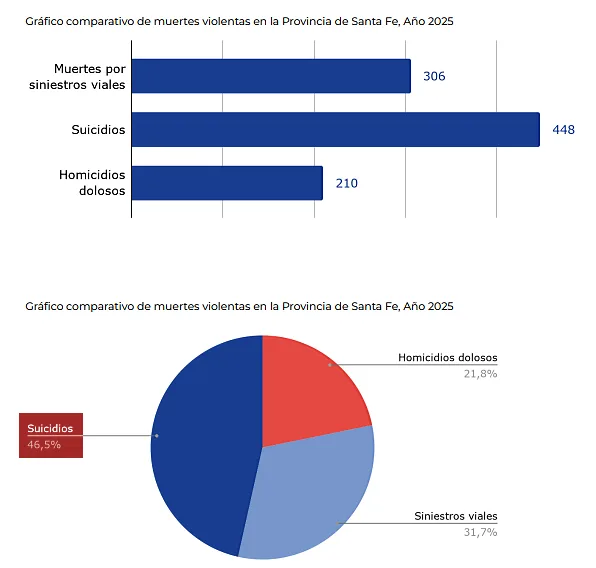 Gráfico comparativo de muertes violentas en la Provincia de Santa Fe, Año 2025

Muertes por siniestros viales 306

Suicidios 448

Homicidios dolosos 210

Gráfico comparativo de muertes violentas en la Provincia de Santa Fe, Año 2025

Homicidios dolosos
21,8%

Suicidios
46,5%

Siniestros viales
31,7%